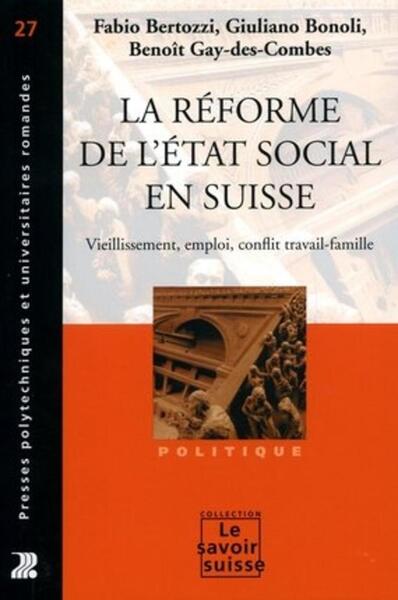 27

Presses polytechniques et universitaires romandes

Fabio Bertozzi, Giuliano Bonoli, Benoît Gay-des-Combes

LA RÉFORME DE L'ÉTAT SOCIAL EN SUISSE

Vieillissement, emploi, conflit travail-famille

POLITIQUE

COLLECTION
Le savoir suisse